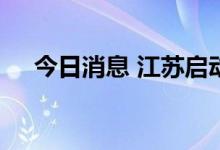 今日消息 江苏启动